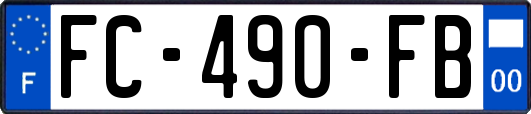 F

FC-490-FB

00